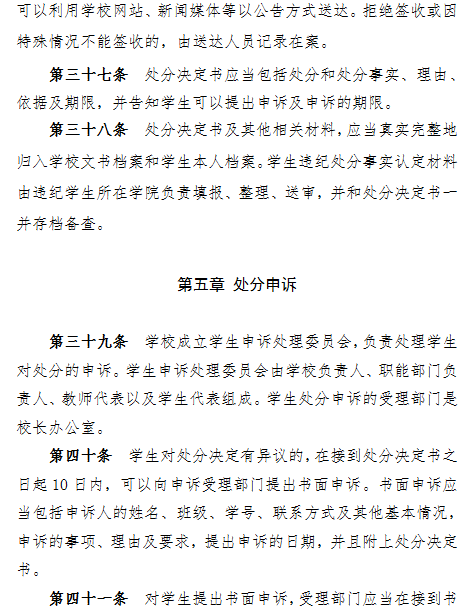 可以利用学校网站、新闻媒体等以公告方式送达。拒绝签收或因特殊情况不能签收的，由送达人员记录在案。

第三十七条　处分决定书应当包括处分和处分事实、理由、依据及期限，并告知学生可以提出申诉及申诉的期限。

第三十八条　处分决定书及其他相关材料，应当真实完整地归入学校文书档案和学生本人档案。学生违纪处分事实认定材料由违纪学生所在学院负责填报、整理、送审，并和处分决定书一并存档备查。

第五章 处分申诉

第三十九条　学校成立学生申诉处理委员会，负责处理学生对处分的申诉。学生申诉处理委员会由学校负责人、职能部门负责人、教师代表以及学生代表组成。学生处分申诉的受理部门是校长办公室。

第四十条　学生对处分决定有异议的，在接到处分决定书之日起 10 日内，可以向申诉受理部门提出书面申诉。书面申诉应当包括申诉人的姓名、班级、学号、联系方式及其他基本情况，申诉的事项、理由及要求，提出申诉的日期，并且附上处分决定书。

第四十一条　对学生提出书面申诉，受理部门应当在接到书